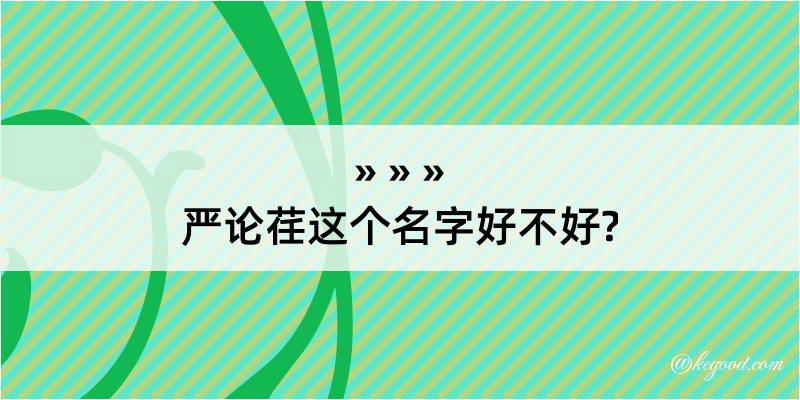 » » »

严论荏这个名字好不好?

@kegood.com